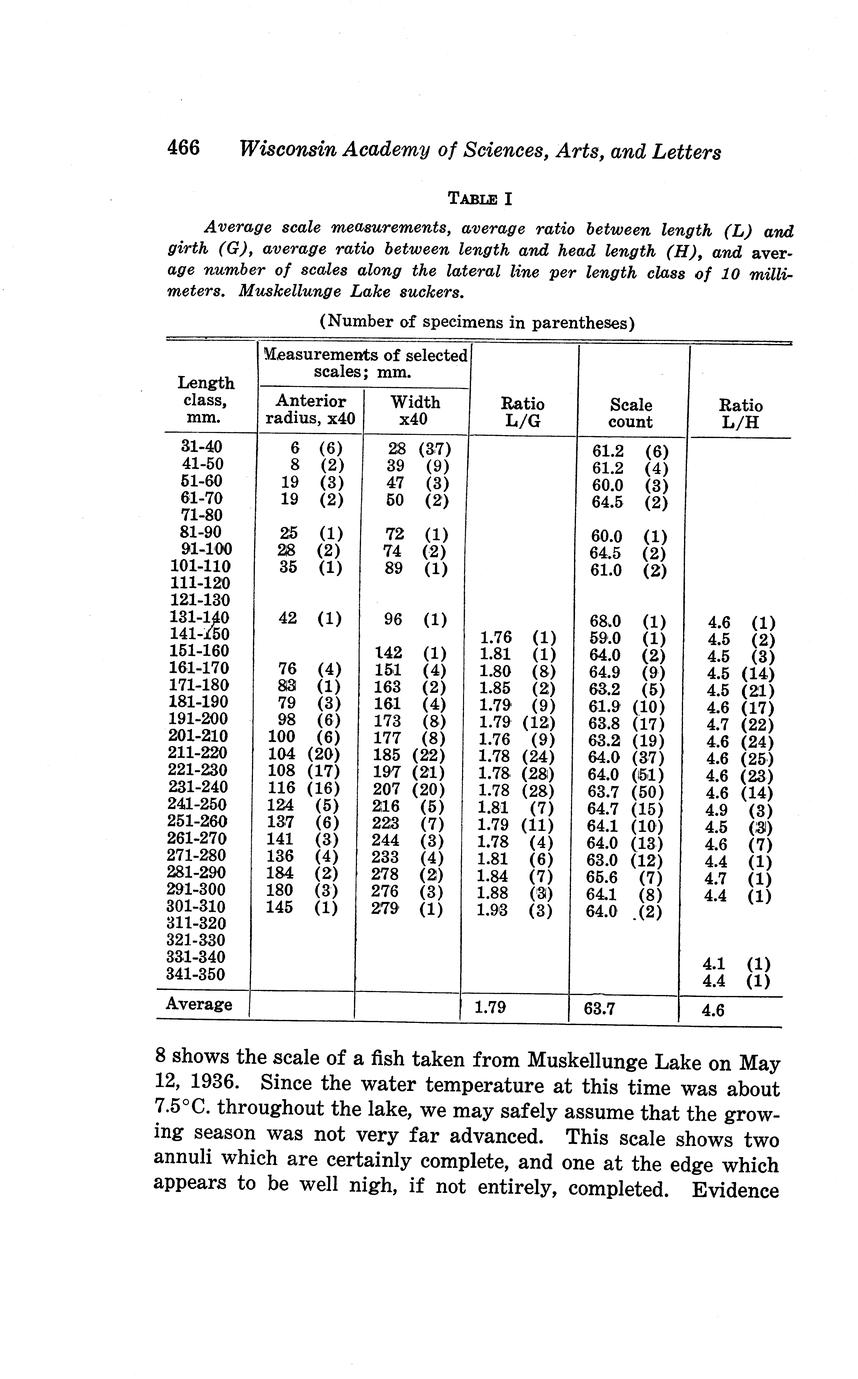 466 Wisconsin Academy of Sciences, Arts, and Letters

TABLE I

Average scale measurements, average ratio between length (L) and girth (G), average ratio between length and head length (H), and average number of scales along the lateral line per length class of 10 millimeters. Muskellunge Lake suckers.

(Number of specimens in parentheses)

| Length class, mm. | Measurements of selected scales; mm. Anterior radius, x40 | Measurements of selected scales; mm. Width x40 | Ratio L/G | Scale count | Ratio L/H |
|---|---|---|---|---|---|
| 31-40 | 6 (6) | 28 (37) | | 61.2 (6) | |
| 41-50 | 8 (2) | 39 (9) | | 61.2 (4) | |
| 51-60 | 19 (3) | 47 (3) | | 60.0 (3) | |
| 61-70 | 19 (2) | 50 (2) | | 64.5 (2) | |
| 71-80 | | | | | |
| 81-90 | 25 (1) | 72 (1) | | 60.0 (1) | |
| 91-100 | 28 (2) | 74 (2) | | 64.5 (2) | |
| 101-110 | 35 (1) | 89 (1) | | 61.0 (2) | |
| 111-120 | | | | | |
| 121-130 | | | | | |
| 131-140 | 42 (1) | 96 (1) | | 68.0 (1) | 4.6 (1) |
| 141-150 | | | 1.76 (1) | 59.0 (1) | 4.5 (2) |
| 151-160 | | 142 (1) | 1.81 (1) | 64.0 (2) | 4.5 (3) |
| 161-170 | 76 (4) | 151 (4) | 1.80 (8) | 64.9 (9) | 4.5 (14) |
| 171-180 | 83 (1) | 163 (2) | 1.85 (2) | 63.2 (5) | 4.5 (21) |
| 181-190 | 79 (3) | 161 (4) | 1.79 (9) | 61.9 (10) | 4.6 (17) |
| 191-200 | 98 (6) | 173 (8) | 1.79 (12) | 63.8 (17) | 4.7 (22) |
| 201-210 | 100 (6) | 177 (8) | 1.76 (9) | 63.2 (19) | 4.6 (24) |
| 211-220 | 104 (20) | 185 (22) | 1.78 (24) | 64.0 (37) | 4.6 (25) |
| 221-230 | 108 (17) | 197 (21) | 1.78 (28) | 64.0 (51) | 4.6 (23) |
| 231-240 | 116 (16) | 207 (20) | 1.78 (28) | 63.7 (50) | 4.6 (14) |
| 241-250 | 124 (5) | 216 (5) | 1.81 (7) | 64.7 (15) | 4.9 (3) |
| 251-260 | 137 (6) | 223 (7) | 1.79 (11) | 64.1 (10) | 4.5 (3) |
| 261-270 | 141 (3) | 244 (3) | 1.78 (4) | 64.0 (13) | 4.6 (7) |
| 271-280 | 136 (4) | 233 (4) | 1.81 (6) | 63.0 (12) | 4.4 (1) |
| 281-290 | 184 (2) | 278 (2) | 1.84 (7) | 65.6 (7) | 4.7 (1) |
| 291-300 | 180 (3) | 276 (3) | 1.88 (3) | 64.1 (8) | 4.4 (1) |
| 301-310 | 145 (1) | 279 (1) | 1.93 (3) | 64.0 (2) | |
| 311-320 | | | | | |
| 321-330 | | | | | |
| 331-340 | | | | | 4.1 (1) |
| 341-350 | | | | | 4.4 (1) |
| Average | | | 1.79 | 63.7 | 4.6 |

8 shows the scale of a fish taken from Muskellunge Lake on May 12, 1936. Since the water temperature at this time was about 7.5°C. throughout the lake, we may safely assume that the growing season was not very far advanced. This scale shows two annuli which are certainly complete, and one at the edge which appears to be well nigh, if not entirely, completed. Evidence